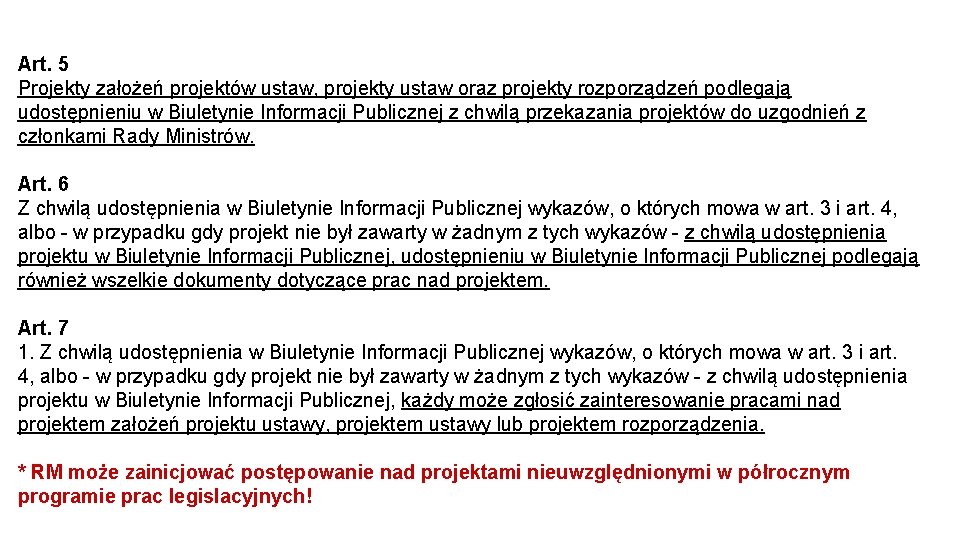 Art. 5
Projekty założeń projektów ustaw, projekty ustaw oraz projekty rozporządzeń podlegają udostępnieniu w Biuletynie Informacji Publicznej z chwilą przekazania projektów do uzgodnień z członkami Rady Ministrów.

Art. 6
Z chwilą udostępnienia w Biuletynie Informacji Publicznej wykazów, o których mowa w art. 3 i art. 4, albo - w przypadku gdy projekt nie był zawarty w żadnym z tych wykazów - z chwilą udostępnienia projektu w Biuletynie Informacji Publicznej, udostępnieniu w Biuletynie Informacji Publicznej podlegają również wszelkie dokumenty dotyczące prac nad projektem.

Art. 7
1. Z chwilą udostępnienia w Biuletynie Informacji Publicznej wykazów, o których mowa w art. 3 i art. 4, albo - w przypadku gdy projekt nie był zawarty w żadnym z tych wykazów - z chwilą udostępnienia projektu w Biuletynie Informacji Publicznej, każdy może zgłosić zainteresowanie pracami nad projektem założeń projektu ustawy, projektem ustawy lub projektem rozporządzenia.

* RM może zainicjować postępowanie nad projektami nieuwzględnionymi w półrocznym programie prac legislacyjnych!